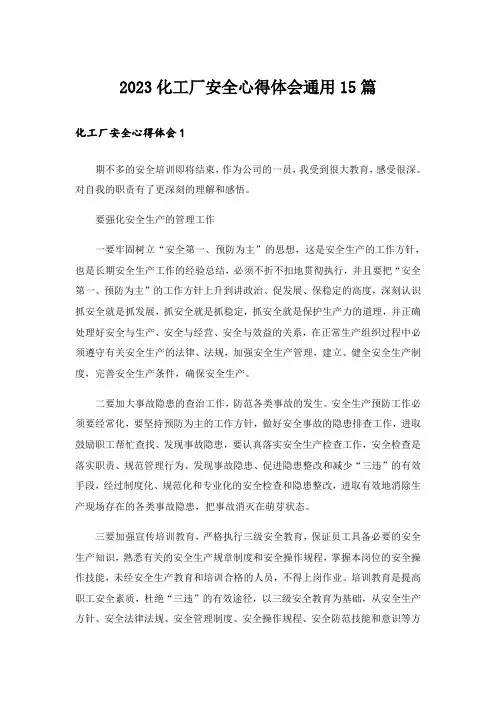 2023 化工厂安全心得体会通用 15 篇

化工厂安全心得体会 1

期不多的安全培训即将结束，作为公司的一员，我受到很大教育，感受很深。对自我的职责有了更深刻的理解和感悟。

要强化安全生产的管理工作

一要牢固树立“安全第一、预防为主”的思想，这是安全生产的工作方针，也是长期安全生产工作的经验总结，必须不折不扣地贯彻执行，并且要把“安全第一、预防为主”的工作方针上升到讲政治、促发展、保稳定的高度，深刻认识抓安全就是抓发展，抓安全就是抓稳定，抓安全就是保护生产力的道理，并正确处理好安全与生产、安全与经营、安全与效益的关系，在正常生产组织过程中必须遵守有关安全生产的法律、法规，加强安全生产管理，建立、健全安全生产制度，完善安全生产条件，确保安全生产。

二要加大事故隐患的查治工作，防范各类事故的发生。安全生产预防工作必须要经常化，要坚持预防为主的工作方针，做好安全事故的隐患排查工作，进取鼓励职工帮忙查找、发现事故隐患，要认真落实安全生产检查工作，安全检查是落实职责、规范管理行为、发现事故隐患、促进隐患整改和减少“三违”的有效手段，经过制度化、规范化和专业化的安全检查和隐患整改，进取有效地消除生产现场存在的各类事故隐患，把事故消灭在萌芽状态。

三要加强宣传培训教育，严格执行三级安全教育，保证员工具备必要的安全生产知识，熟悉有关的安全生产规章制度和安全操作规程，掌握本岗位的安全操作技能，未经安全生产教育和培训合格的人员，不得上岗作业。培训教育是提高职工安全素质，杜绝“三违”的有效途径，以三级安全教育为基础，从安全生产方针、安全法律法规、安全管理制度、安全操作规程、安全防范技能和意识等方